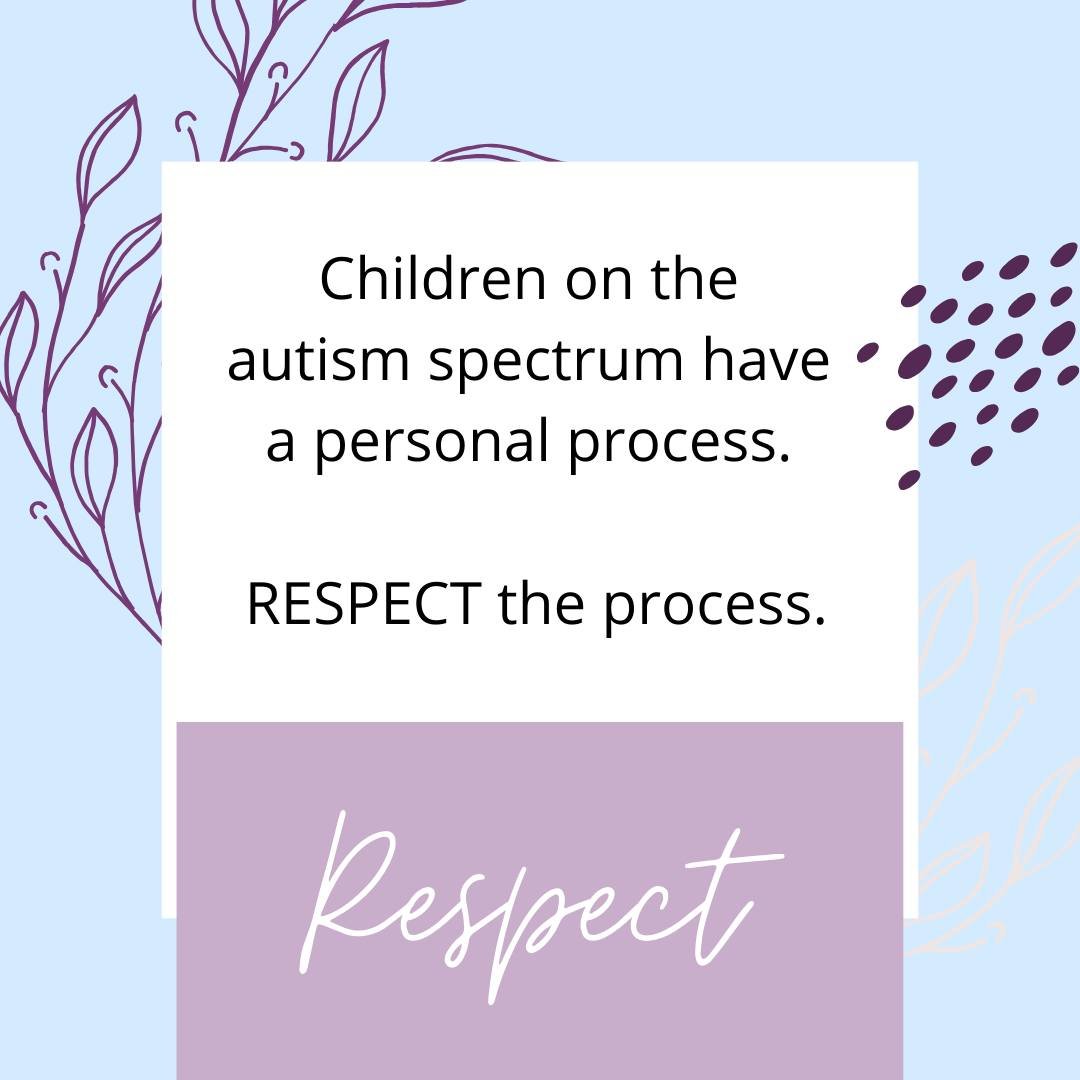 Children on the autism spectrum have a personal process.

RESPECT the process.

Respect